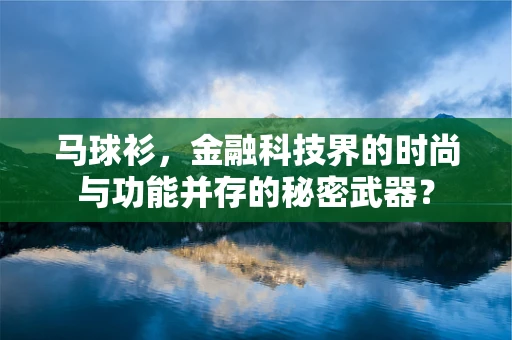 马球衫，金融科技界的时尚与功能并存的秘密武器？